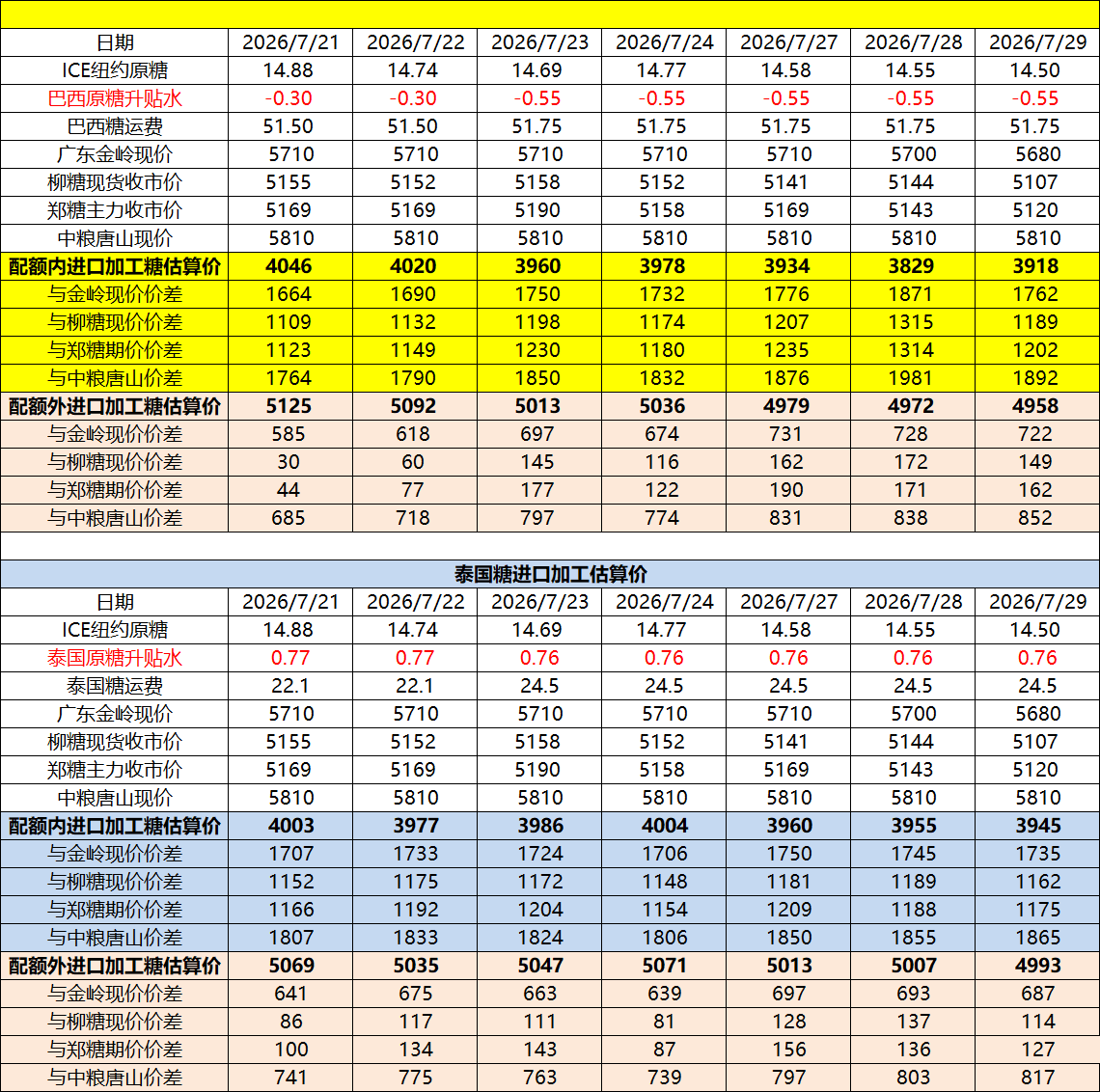 | 日期 | 2026/7/21 | 2026/7/22 | 2026/7/23 | 2026/7/24 | 2026/7/27 | 2026/7/28 | 2026/7/29 |
|---|---|---|---|---|---|---|---|
| ICE纽约原糖 | 14.88 | 14.74 | 14.69 | 14.77 | 14.58 | 14.55 | 14.50 |
| 巴西原糖升贴水 | -0.30 | -0.30 | -0.55 | -0.55 | -0.55 | -0.55 | -0.55 |
| 巴西糖运费 | 51.50 | 51.50 | 51.75 | 51.75 | 51.75 | 51.75 | 51.75 |
| 广东金岭现价 | 5710 | 5710 | 5710 | 5710 | 5710 | 5700 | 5680 |
| 柳糖现货收市价 | 5155 | 5152 | 5158 | 5152 | 5141 | 5144 | 5107 |
| 郑糖主力收市价 | 5169 | 5169 | 5190 | 5158 | 5169 | 5143 | 5120 |
| 中粮唐山现价 | 5810 | 5810 | 5810 | 5810 | 5810 | 5810 | 5810 |
| 配额内进口加工糖估算价 | 4046 | 4020 | 3960 | 3978 | 3934 | 3829 | 3918 |
| 与金岭现价价差 | 1664 | 1690 | 1750 | 1732 | 1776 | 1871 | 1762 |
| 与柳糖现价价差 | 1109 | 1132 | 1198 | 1174 | 1207 | 1315 | 1189 |
| 与郑糖期价价差 | 1123 | 1149 | 1230 | 1180 | 1235 | 1314 | 1202 |
| 与中粮唐山价差 | 1764 | 1790 | 1850 | 1832 | 1876 | 1981 | 1892 |
| 配额外进口加工糖估算价 | 5125 | 5092 | 5013 | 5036 | 4979 | 4972 | 4958 |
| 与金岭现价价差 | 585 | 618 | 697 | 674 | 731 | 728 | 722 |
| 与柳糖现价价差 | 30 | 60 | 145 | 116 | 162 | 172 | 149 |
| 与郑糖期价价差 | 44 | 77 | 177 | 122 | 190 | 171 | 162 |
| 与中粮唐山价差 | 685 | 718 | 797 | 774 | 831 | 838 | 852 |

泰国糖进口加工估算价

| 日期 | 2026/7/21 | 2026/7/22 | 2026/7/23 | 2026/7/24 | 2026/7/27 | 2026/7/28 | 2026/7/29 |
|---|---|---|---|---|---|---|---|
| ICE纽约原糖 | 14.88 | 14.74 | 14.69 | 14.77 | 14.58 | 14.55 | 14.50 |
| 泰国原糖升贴水 | 0.77 | 0.77 | 0.76 | 0.76 | 0.76 | 0.76 | 0.76 |
| 泰国糖运费 | 22.1 | 22.1 | 24.5 | 24.5 | 24.5 | 24.5 | 24.5 |
| 广东金岭现价 | 5710 | 5710 | 5710 | 5710 | 5710 | 5700 | 5680 |
| 柳糖现货收市价 | 5155 | 5152 | 5158 | 5152 | 5141 | 5144 | 5107 |
| 郑糖主力收市价 | 5169 | 5169 | 5190 | 5158 | 5169 | 5143 | 5120 |
| 中粮唐山现价 | 5810 | 5810 | 5810 | 5810 | 5810 | 5810 | 5810 |
| 配额内进口加工糖估算价 | 4003 | 3977 | 3986 | 4004 | 3960 | 3955 | 3945 |
| 与金岭现价价差 | 1707 | 1733 | 1724 | 1706 | 1750 | 1745 | 1735 |
| 与柳糖现价价差 | 1152 | 1175 | 1172 | 1148 | 1181 | 1189 | 1162 |
| 与郑糖期价价差 | 1166 | 1192 | 1204 | 1154 | 1209 | 1188 | 1175 |
| 与中粮唐山价差 | 1807 | 1833 | 1824 | 1806 | 1850 | 1855 | 1865 |
| 配额外进口加工糖估算价 | 5069 | 5035 | 5047 | 5071 | 5013 | 5007 | 4993 |
| 与金岭现价价差 | 641 | 675 | 663 | 639 | 697 | 693 | 687 |
| 与柳糖现价价差 | 86 | 117 | 111 | 81 | 128 | 137 | 114 |
| 与郑糖期价价差 | 100 | 134 | 143 | 87 | 156 | 136 | 127 |
| 与中粮唐山价差 | 741 | 775 | 763 | 739 | 797 | 803 | 817 |